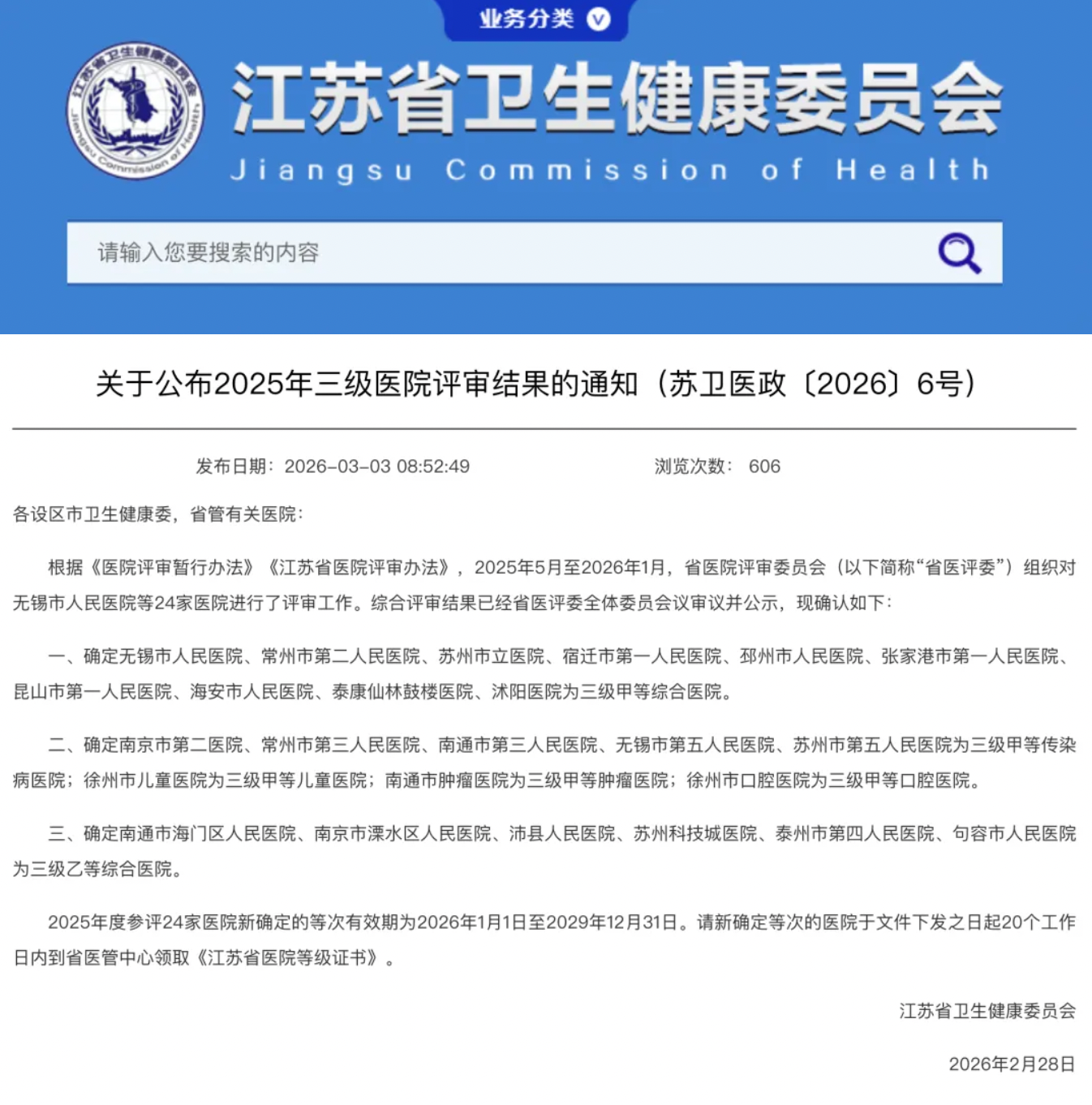 业务分类

江苏省卫生健康委员会

Jiangsu Commission of Health

江苏省卫生健康委员会 Jiangsu Commission of Health

请输入您要搜索的内容

关于公布2025年三级医院评审结果的通知（苏卫医政〔2026〕6号）

发布日期：2026-03-03 08:52:49　　浏览次数：606

各设区市卫生健康委，省管有关医院：

根据《医院评审暂行办法》《江苏省医院评审办法》，2025年5月至2026年1月，省医院评审委员会（以下简称“省医评委”）组织对无锡市人民医院等24家医院进行了评审工作。综合评审结果已经省医评委全体委员会议审议并公示，现确认如下：

一、确定无锡市人民医院、常州市第二人民医院、苏州市立医院、宿迁市第一人民医院、邳州市人民医院、张家港市第一人民医院、昆山市第一人民医院、海安市人民医院、泰康仙林鼓楼医院、沭阳医院为三级甲等综合医院。

二、确定南京市第二医院、常州市第三人民医院、南通市第三人民医院、无锡市第五人民医院、苏州市第五人民医院为三级甲等传染病医院；徐州市儿童医院为三级甲等儿童医院；南通市肿瘤医院为三级甲等肿瘤医院；徐州市口腔医院为三级甲等口腔医院。

三、确定南通市海门区人民医院、南京市溧水区人民医院、沛县人民医院、苏州科技城医院、泰州市第四人民医院、句容市人民医院为三级乙等综合医院。

2025年度参评24家医院新确定的等次有效期为2026年1月1日至2029年12月31日。请新确定等次的医院于文件下发之日起20个工作日内到省医管中心领取《江苏省医院等级证书》。

江苏省卫生健康委员会

2026年2月28日